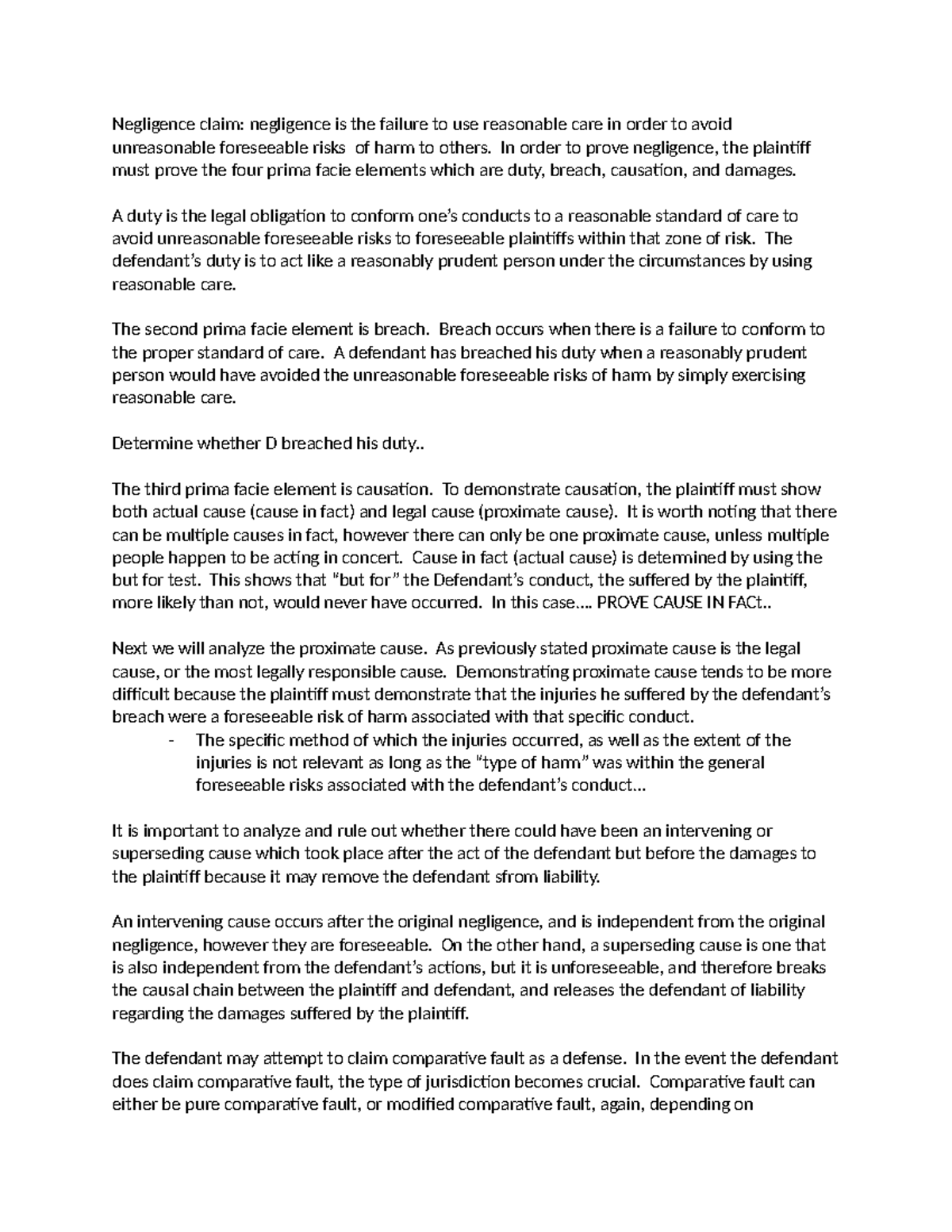 Negligence claim: negligence is the failure to use reasonable care in order to avoid unreasonable foreseeable risks of harm to others. In order to prove negligence, the plaintiff must prove the four prima facie elements which are duty, breach, causation, and damages.

A duty is the legal obligation to conform one's conducts to a reasonable standard of care to avoid unreasonable foreseeable risks to foreseeable plaintiffs within that zone of risk. The defendant's duty is to act like a reasonably prudent person under the circumstances by using reasonable care.

The second prima facie element is breach. Breach occurs when there is a failure to conform to the proper standard of care. A defendant has breached his duty when a reasonably prudent person would have avoided the unreasonable foreseeable risks of harm by simply exercising reasonable care.

Determine whether D breached his duty..

The third prima facie element is causation. To demonstrate causation, the plaintiff must show both actual cause (cause in fact) and legal cause (proximate cause). It is worth noting that there can be multiple causes in fact, however there can only be one proximate cause, unless multiple people happen to be acting in concert. Cause in fact (actual cause) is determined by using the but for test. This shows that "but for" the Defendant's conduct, the suffered by the plaintiff, more likely than not, would never have occurred. In this case…. PROVE CAUSE IN FACt..

Next we will analyze the proximate cause. As previously stated proximate cause is the legal cause, or the most legally responsible cause. Demonstrating proximate cause tends to be more difficult because the plaintiff must demonstrate that the injuries he suffered by the defendant's breach were a foreseeable risk of harm associated with that specific conduct.

- The specific method of which the injuries occurred, as well as the extent of the injuries is not relevant as long as the "type of harm" was within the general foreseeable risks associated with the defendant's conduct…

It is important to analyze and rule out whether there could have been an intervening or superseding cause which took place after the act of the defendant but before the damages to the plaintiff because it may remove the defendant sfrom liability.

An intervening cause occurs after the original negligence, and is independent from the original negligence, however they are foreseeable. On the other hand, a superseding cause is one that is also independent from the defendant's actions, but it is unforeseeable, and therefore breaks the causal chain between the plaintiff and defendant, and releases the defendant of liability regarding the damages suffered by the plaintiff.

The defendant may attempt to claim comparative fault as a defense. In the event the defendant does claim comparative fault, the type of jurisdiction becomes crucial. Comparative fault can either be pure comparative fault, or modified comparative fault, again, depending on